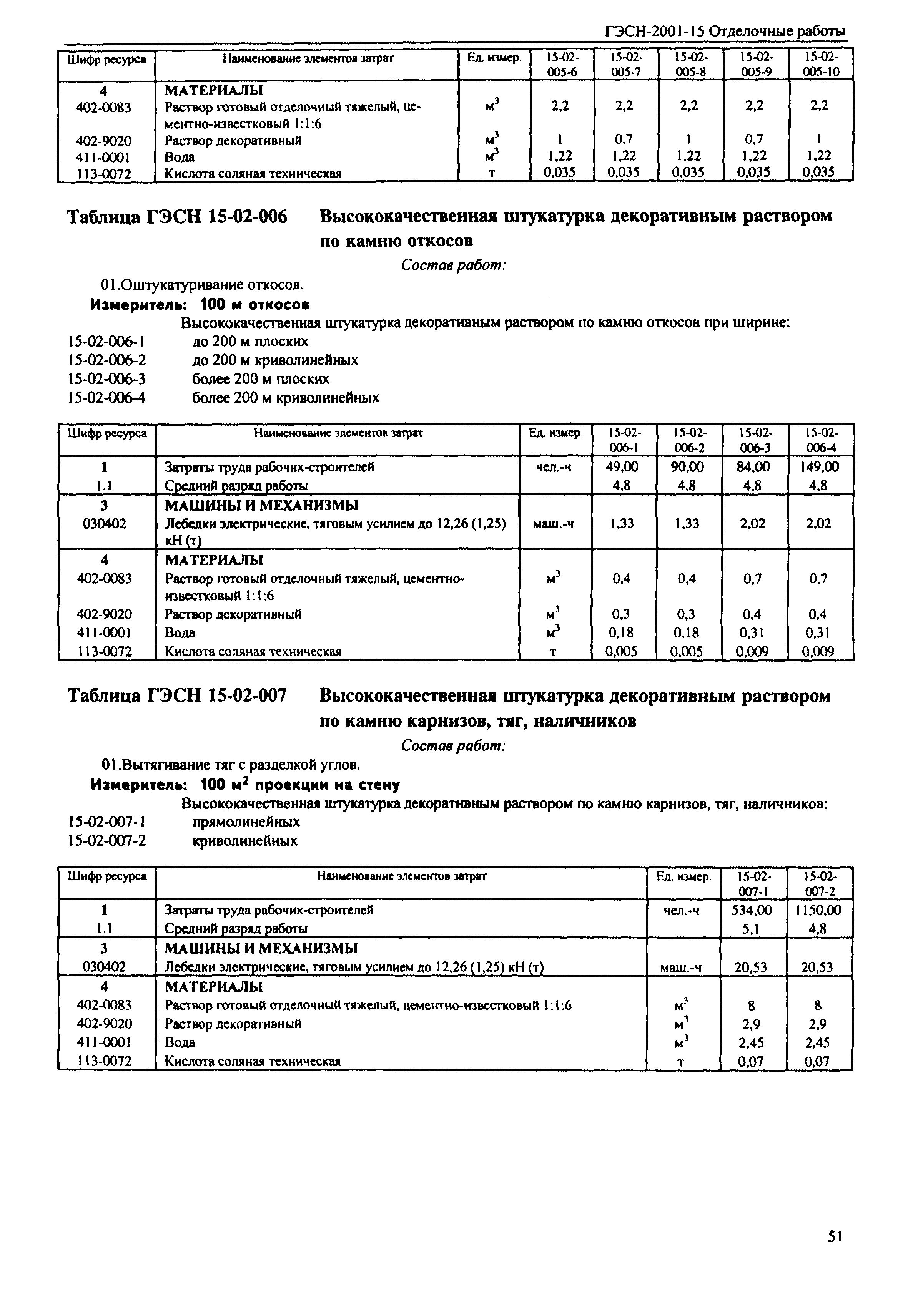 ГЭСН-2001-15 Отделочные работы

| Шифр ресурса | Наименование элементов затрат | Ед. измер. | 15-02-005-6 | 15-02-005-7 | 15-02-005-8 | 15-02-005-9 | 15-02-005-10 |
|---|---|---|---|---|---|---|---|
| 4 | МАТЕРИАЛЫ | | | | | | |
| 402-0083 | Раствор готовый отделочный тяжелый, цементно-известковый 1:1:6 | $м^3$ | 2,2 | 2,2 | 2,2 | 2,2 | 2,2 |
| 402-9020 | Раствор декоративный | $м^3$ | 1 | 0,7 | 1 | 0,7 | 1 |
| 411-0001 | Вода | $м^3$ | 1,22 | 1,22 | 1,22 | 1,22 | 1,22 |
| 113-0072 | Кислота соляная техническая | т | 0,035 | 0,035 | 0,035 | 0,035 | 0,035 |

Таблица ГЭСН 15-02-006 Высококачественная штукатурка декоративным раствором по камню откосов

Состав работ:

01.Оштукатуривание откосов.

Измеритель: 100 м откосов

Высококачественная штукатурка декоративным раствором по камню откосов при ширине:

15-02-006-1 до 200 м плоских
15-02-006-2 до 200 м криволинейных
15-02-006-3 более 200 м плоских
15-02-006-4 более 200 м криволинейных

| Шифр ресурса | Наименование элементов затрат | Ед. измер. | 15-02-006-1 | 15-02-006-2 | 15-02-006-3 | 15-02-006-4 |
|---|---|---|---|---|---|---|
| 1 | Затраты труда рабочих-строителей | чел.-ч | 49,00 | 90,00 | 84,00 | 149,00 |
| 1.1 | Средний разряд работы | | 4,8 | 4,8 | 4,8 | 4,8 |
| 3 | МАШИНЫ И МЕХАНИЗМЫ | | | | | |
| 030402 | Лебедки электрические, тяговым усилием до 12,26 (1,25) кН (т) | маш.-ч | 1,33 | 1,33 | 2,02 | 2,02 |
| 4 | МАТЕРИАЛЫ | | | | | |
| 402-0083 | Раствор готовый отделочный тяжелый, цементно-известковый 1:1:6 | $м^3$ | 0,4 | 0,4 | 0,7 | 0,7 |
| 402-9020 | Раствор декоративный | $м^3$ | 0,3 | 0,3 | 0,4 | 0,4 |
| 411-0001 | Вода | $м^3$ | 0,18 | 0,18 | 0,31 | 0,31 |
| 113-0072 | Кислота соляная техническая | т | 0,005 | 0,005 | 0,009 | 0,009 |

Таблица ГЭСН 15-02-007 Высококачественная штукатурка декоративным раствором по камню карнизов, тяг, наличников

Состав работ:

01.Вытягивание тяг с разделкой углов.

Измеритель: 100 $м^2$ проекции на стену

Высококачественная штукатурка декоративным раствором по камню карнизов, тяг, наличников:

15-02-007-1 прямолинейных
15-02-007-2 криволинейных

| Шифр ресурса | Наименование элементов затрат | Ед. измер. | 15-02-007-1 | 15-02-007-2 |
|---|---|---|---|---|
| 1 | Затраты труда рабочих-строителей | чел.-ч | 534,00 | 1150,00 |
| 1.1 | Средний разряд работы | | 5,1 | 4,8 |
| 3 | МАШИНЫ И МЕХАНИЗМЫ | | | |
| 030402 | Лебедки электрические, тяговым усилием до 12,26 (1,25) кН (т) | маш.-ч | 20,53 | 20,53 |
| 4 | МАТЕРИАЛЫ | | | |
| 402-0083 | Раствор готовый отделочный тяжелый, цементно-известковый 1:1:6 | $м^3$ | 8 | 8 |
| 402-9020 | Раствор декоративный | $м^3$ | 2,9 | 2,9 |
| 411-0001 | Вода | $м^3$ | 2,45 | 2,45 |
| 113-0072 | Кислота соляная техническая | т | 0,07 | 0,07 |

51